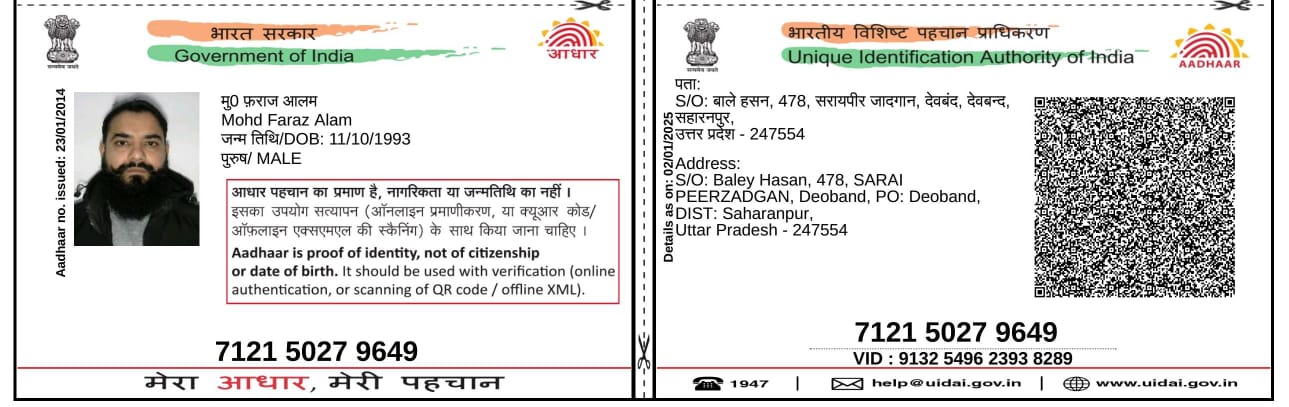 भारत सरकार
Government of India

आधार

Aadhaar no. issued: 23/01/2014

मु0 फ़राज आलम
Mohd Faraz Alam
जन्म तिथि/DOB: 11/10/1993
पुरुष/ MALE

आधार पहचान का प्रमाण है, नागरिकता या जन्मतिथि का नहीं। इसका उपयोग सत्यापन (ऑनलाइन प्रमाणीकरण, या क्यूआर कोड/ ऑफलाइन एक्सएमएल की स्कैनिंग) के साथ किया जाना चाहिए।

Aadhaar is proof of identity, not of citizenship or date of birth. It should be used with verification (online authentication, or scanning of QR code / offline XML).

7121 5027 9649

मेरा आधार, मेरी पहचान

भारतीय विशिष्ट पहचान प्राधिकरण
Unique Identification Authority of India

AADHAAR

Details as on: 02/01/2025

पता:
S/O: बाले हसन, 478, सरायपीर जादगान, देवबंद, देवबन्द, सहारनपुर,
उत्तर प्रदेश - 247554

Address:
S/O: Baley Hasan, 478, SARAI PEERZADGAN, Deoband, PO: Deoband,
DIST: Saharanpur,
Uttar Pradesh - 247554

7121 5027 9649
VID : 9132 5496 2393 8289

1947 | help@uidai.gov.in | www.uidai.gov.in